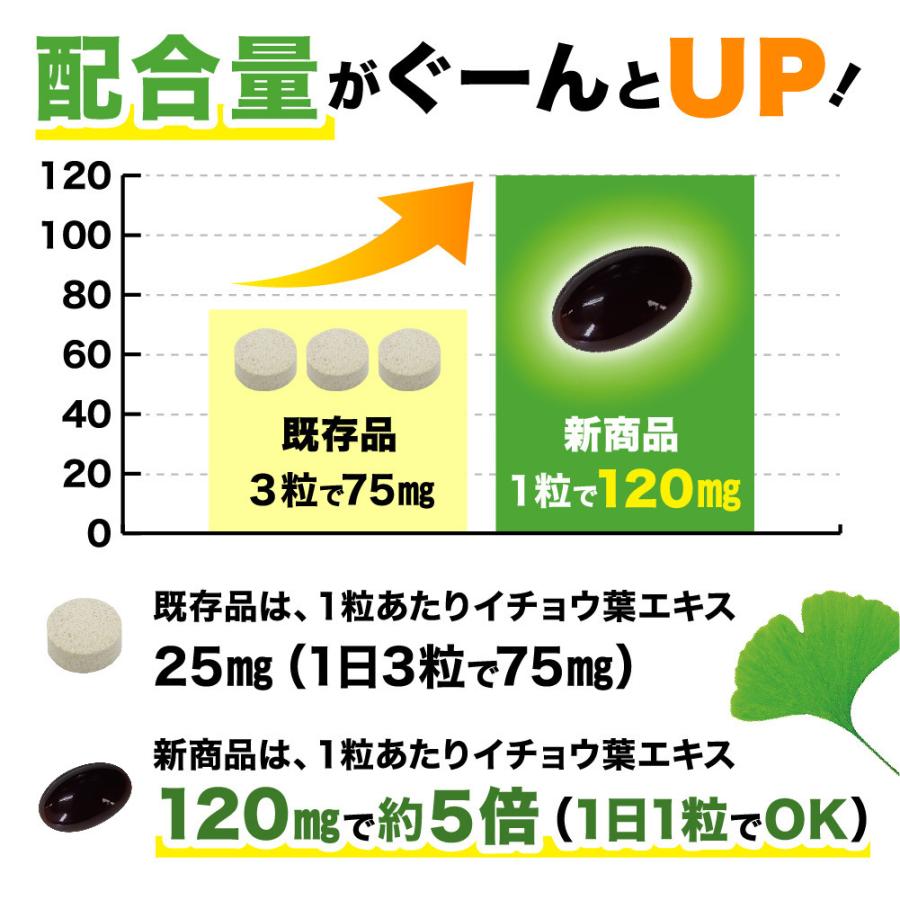 配合量がぐーんとUP！

120
100
80
60
40
20
0

既存品
3粒で75㎎

新商品
1粒で120㎎

既存品は、1粒あたりイチョウ葉エキス
25㎎（1日3粒で75㎎）

新商品は、1粒あたりイチョウ葉エキス
120㎎で約5倍（1日1粒でOK）